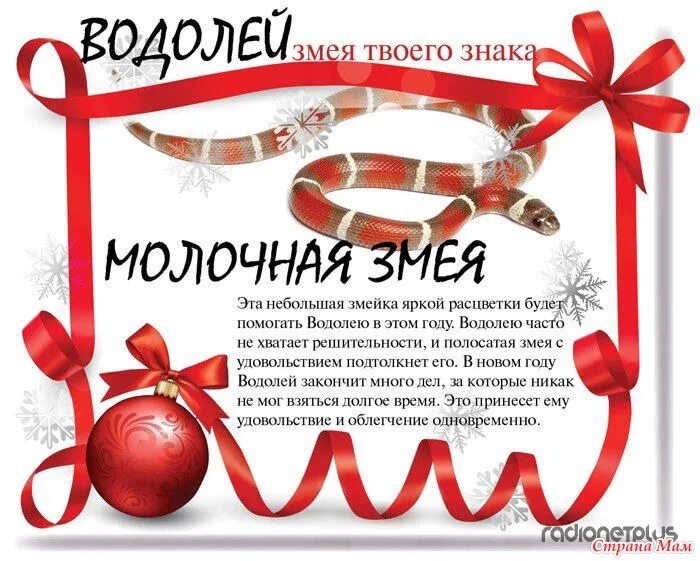 ВОДОЛЕЙ змея твоего знака

МОЛОЧНАЯ ЗМЕЯ

Эта небольшая змейка яркой расцветки будет помогать Водолею в этом году. Водолею часто не хватает решительности, и полосатая змея с удовольствием подтолкнет его. В новом году Водолей закончит много дел, за которые никак не мог взяться долгое время. Это принесет ему удовольствие и облегчение одновременно.

radionetplus
Страна Мам